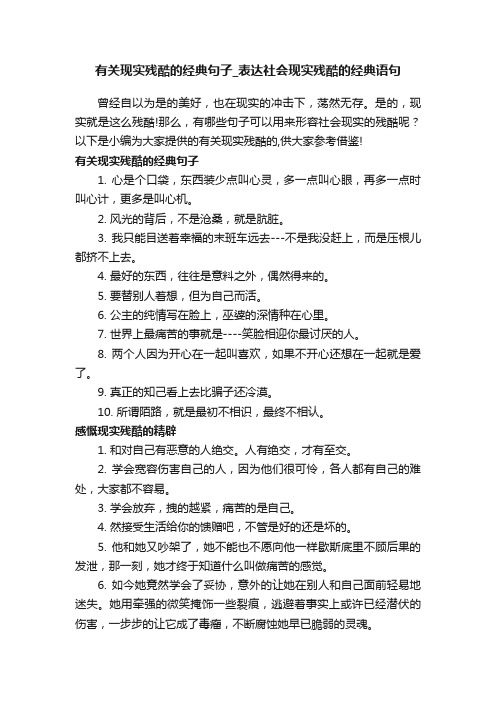 有关现实残酷的经典句子_表达社会现实残酷的经典语句

曾经自以为是的美好，也在现实的冲击下，荡然无存。是的，现实就是这么残酷!那么，有哪些句子可以用来形容社会现实的残酷呢？以下是小编为大家提供的有关现实残酷的,供大家参考借鉴!

有关现实残酷的经典句子

1. 心是个口袋，东西装少点叫心灵，多一点叫心眼，再多一点时叫心计，更多是叫心机。

2. 风光的背后，不是沧桑，就是肮脏。

3. 我只能目送着幸福的末班车远去---不是我没赶上，而是压根儿都挤不上去。

4. 最好的东西，往往是意料之外，偶然得来的。

5. 要替别人着想，但为自己而活。

6. 公主的纯情写在脸上，巫婆的深情种在心里。

7. 世界上最痛苦的事就是----笑脸相迎你最讨厌的人。

8. 两个人因为开心在一起叫喜欢，如果不开心还想在一起就是爱了。

9. 真正的知己看上去比骗子还冷漠。

10. 所谓陌路，就是最初不相识，最终不相认。

感慨现实残酷的精辟

1. 和对自己有恶意的人绝交。人有绝交，才有至交。

2. 学会宽容伤害自己的人，因为他们很可怜，各人都有自己的难处，大家都不容易。

3. 学会放弃，拽的越紧，痛苦的是自己。

4. 然接受生活给你的馈赠吧，不管是好的还是坏的。

5. 他和她又吵架了，她不能也不愿向他一样歇斯底里不顾后果的发泄，那一刻，她才终于知道什么叫做痛苦的感觉。

6. 如今她竟然学会了妥协，意外的让她在别人和自己面前轻易地迷失。她用牵强的微笑掩饰一些裂痕，逃避着事实上或许已经潜伏的伤害，一步步的让它成了毒瘤，不断腐蚀她早已脆弱的灵魂。